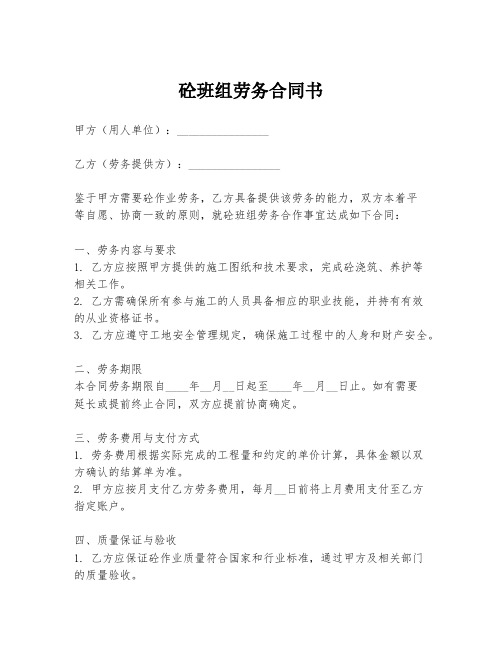 砼班组劳务合同书

甲方（用人单位）：________________

乙方（劳务提供方）：________________

鉴于甲方需要砼作业劳务，乙方具备提供该劳务的能力，双方本着平等自愿、协商一致的原则，就砼班组劳务合作事宜达成如下合同：

一、劳务内容与要求
1. 乙方应按照甲方提供的施工图纸和技术要求，完成砼浇筑、养护等相关工作。
2. 乙方需确保所有参与施工的人员具备相应的职业技能，并持有有效的从业资格证书。
3. 乙方应遵守工地安全管理规定，确保施工过程中的人身和财产安全。

二、劳务期限
本合同劳务期限自____年__月__日起至____年__月__日止。如有需要延长或提前终止合同，双方应提前协商确定。

三、劳务费用与支付方式
1. 劳务费用根据实际完成的工程量和约定的单价计算，具体金额以双方确认的结算单为准。
2. 甲方应按月支付乙方劳务费用，每月__日前将上月费用支付至乙方指定账户。

四、质量保证与验收
1. 乙方应保证砼作业质量符合国家和行业标准，通过甲方及相关部门的质量验收。